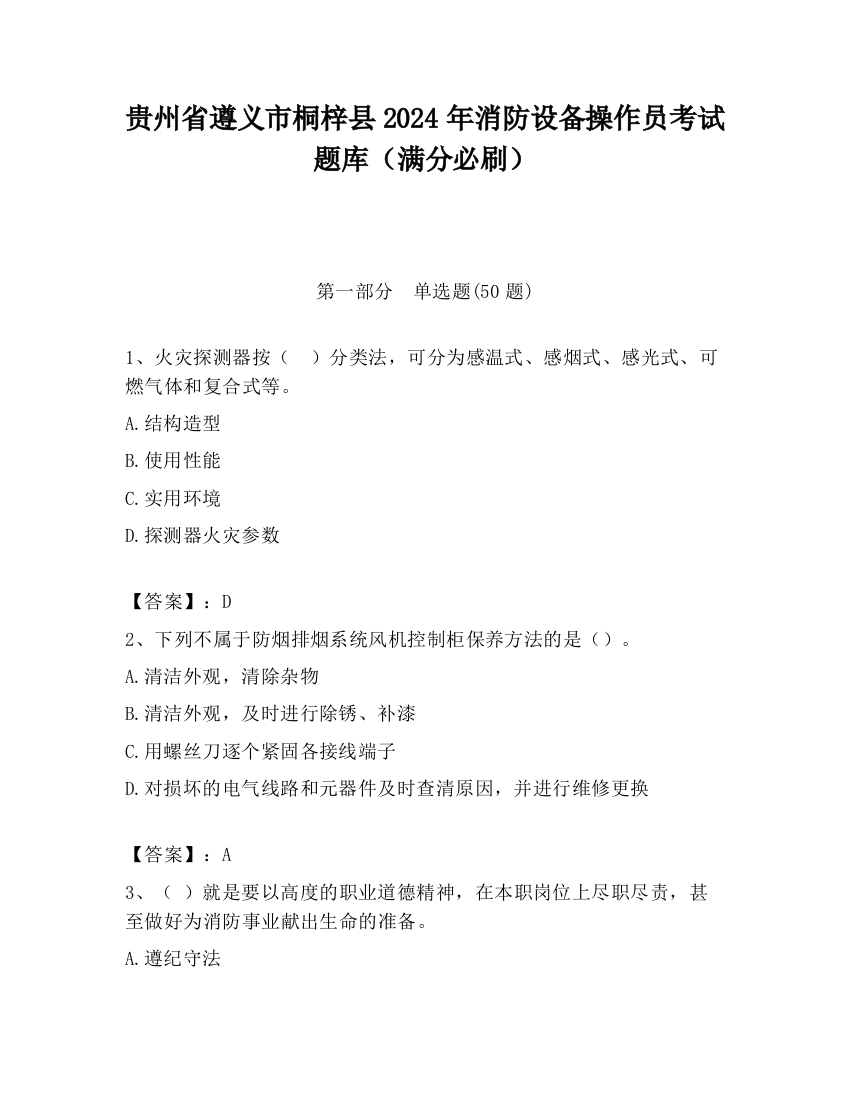 贵州省遵义市桐梓县2024年消防设备操作员考试题库（满分必刷）

第一部分　单选题(50题)

1、火灾探测器按（　）分类法，可分为感温式、感烟式、感光式、可燃气体和复合式等。

A.结构造型

B.使用性能

C.实用环境

D.探测器火灾参数

【答案】：D

2、下列不属于防烟排烟系统风机控制柜保养方法的是（）。

A.清洁外观，清除杂物

B.清洁外观，及时进行除锈、补漆

C.用螺丝刀逐个紧固各接线端子

D.对损坏的电气线路和元器件及时查清原因，并进行维修更换

【答案】：A

3、（　）就是要以高度的职业道德精神，在本职岗位上尽职尽责，甚至做好为消防事业献出生命的准备。

A.遵纪守法